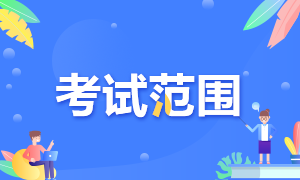 考试范围